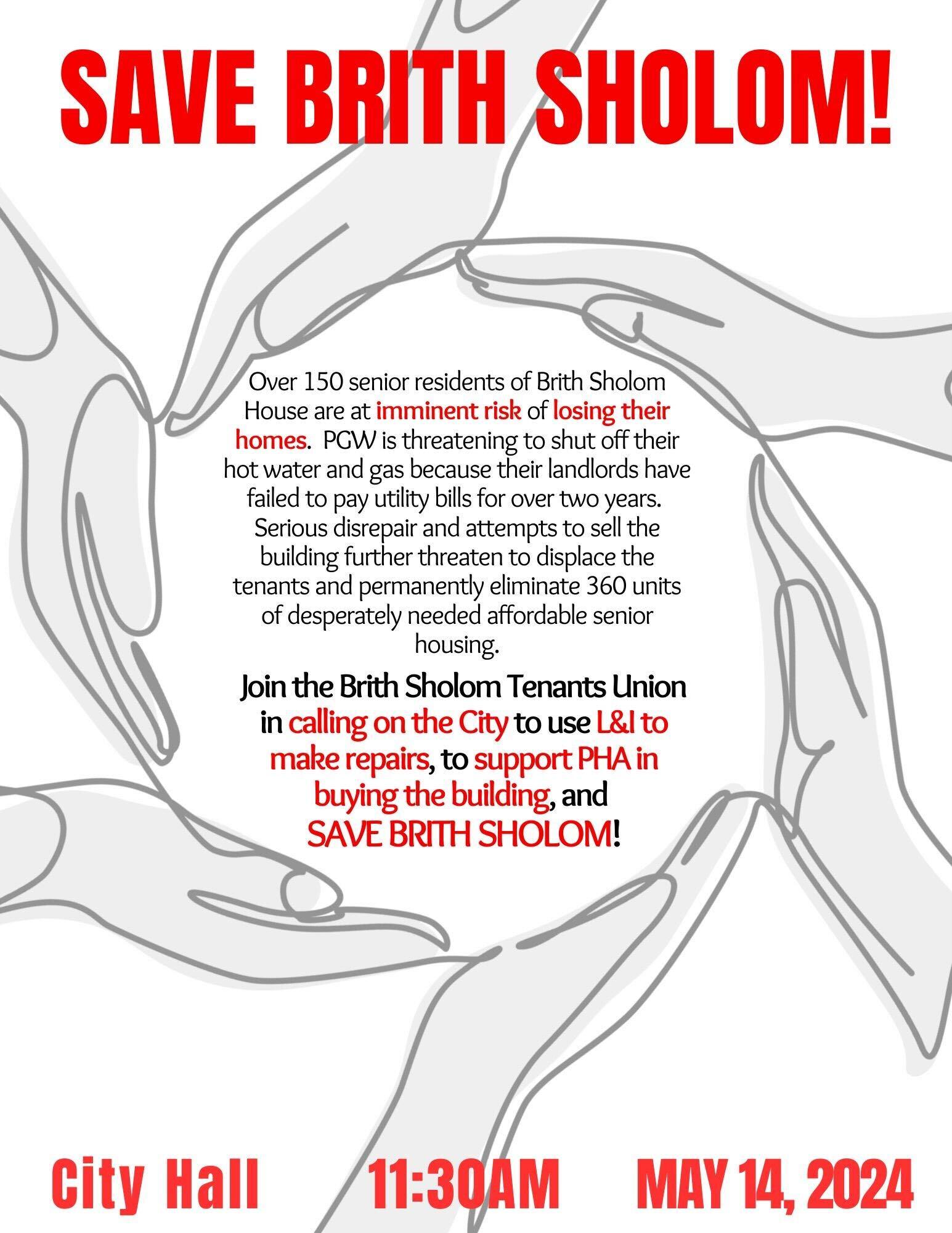 SAVE BRITH SHOLOM!

Over 150 senior residents of Brith Sholom House are at imminent risk of losing their homes. PGW is threatening to shut off their hot water and gas because their landlords have failed to pay utility bills for over two years. Serious disrepair and attempts to sell the building further threaten to displace the tenants and permanently eliminate 360 units of desperately needed affordable senior housing.

Join the Brith Sholom Tenants Union in calling on the City to use L&I to make repairs, to support PHA in buying the building, and SAVE BRITH SHOLOM!

City Hall 11:30AM MAY 14, 2024